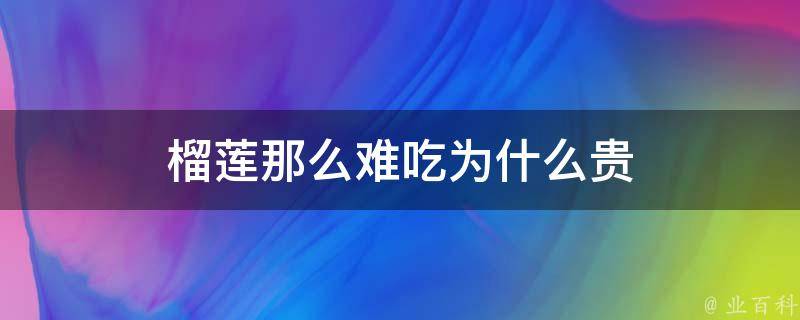 榴莲那么难吃为什么贵

@ 业百科